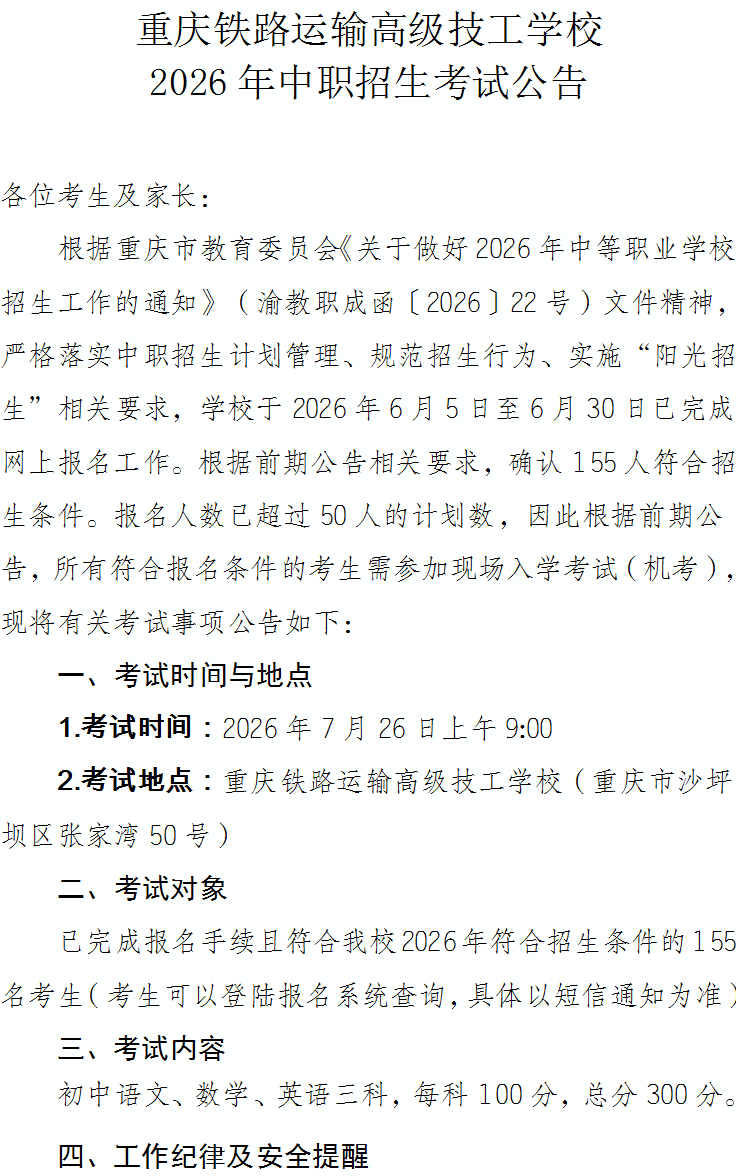 重庆铁路运输高级技工学校
2026年中职招生考试公告

各位考生及家长：

根据重庆市教育委员会《关于做好2026年中等职业学校招生工作的通知》（渝教职成函〔2026〕22号）文件精神，严格落实中职招生计划管理、规范招生行为、实施“阳光招生”相关要求，学校于2026年6月5日至6月30日已完成网上报名工作。根据前期公告相关要求，确认155人符合招生条件。报名人数已超过50人的计划数，因此根据前期公告，所有符合报名条件的考生需参加现场入学考试（机考），现将有关考试事项公告如下：

一、考试时间与地点

1.考试时间：2026年7月26日上午9:00

2.考试地点：重庆铁路运输高级技工学校（重庆市沙坪坝区张家湾50号）

二、考试对象

已完成报名手续且符合我校2026年符合招生条件的155名考生（考生可以登陆报名系统查询，具体以短信通知为准）

三、考试内容

初中语文、数学、英语三科，每科100分，总分300分。

四、工作纪律及安全提醒